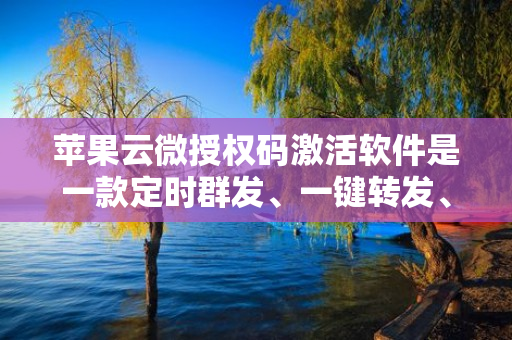 苹果云微授权码激活软件是一款定时群发、一键转发、